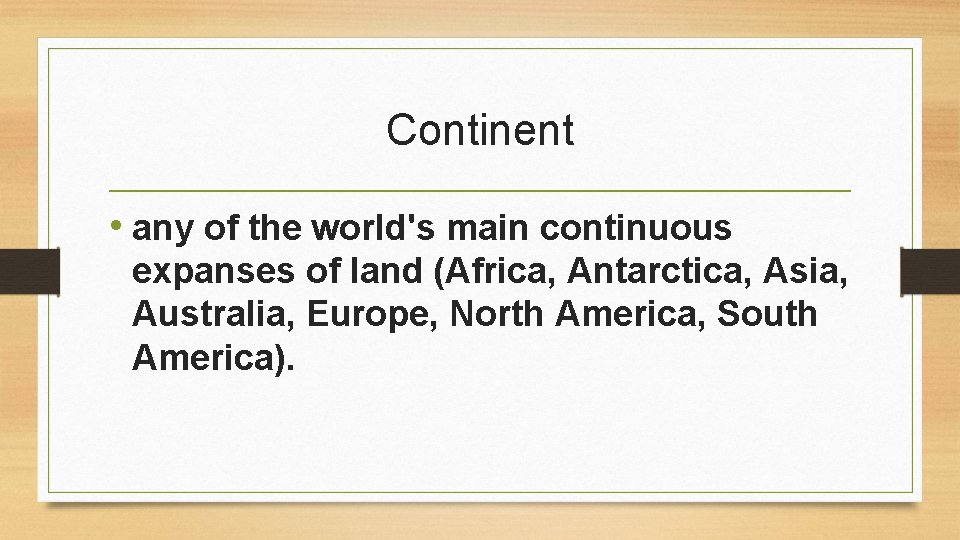 Continent

• any of the world's main continuous expanses of land (Africa, Antarctica, Asia, Australia, Europe, North America, South America).